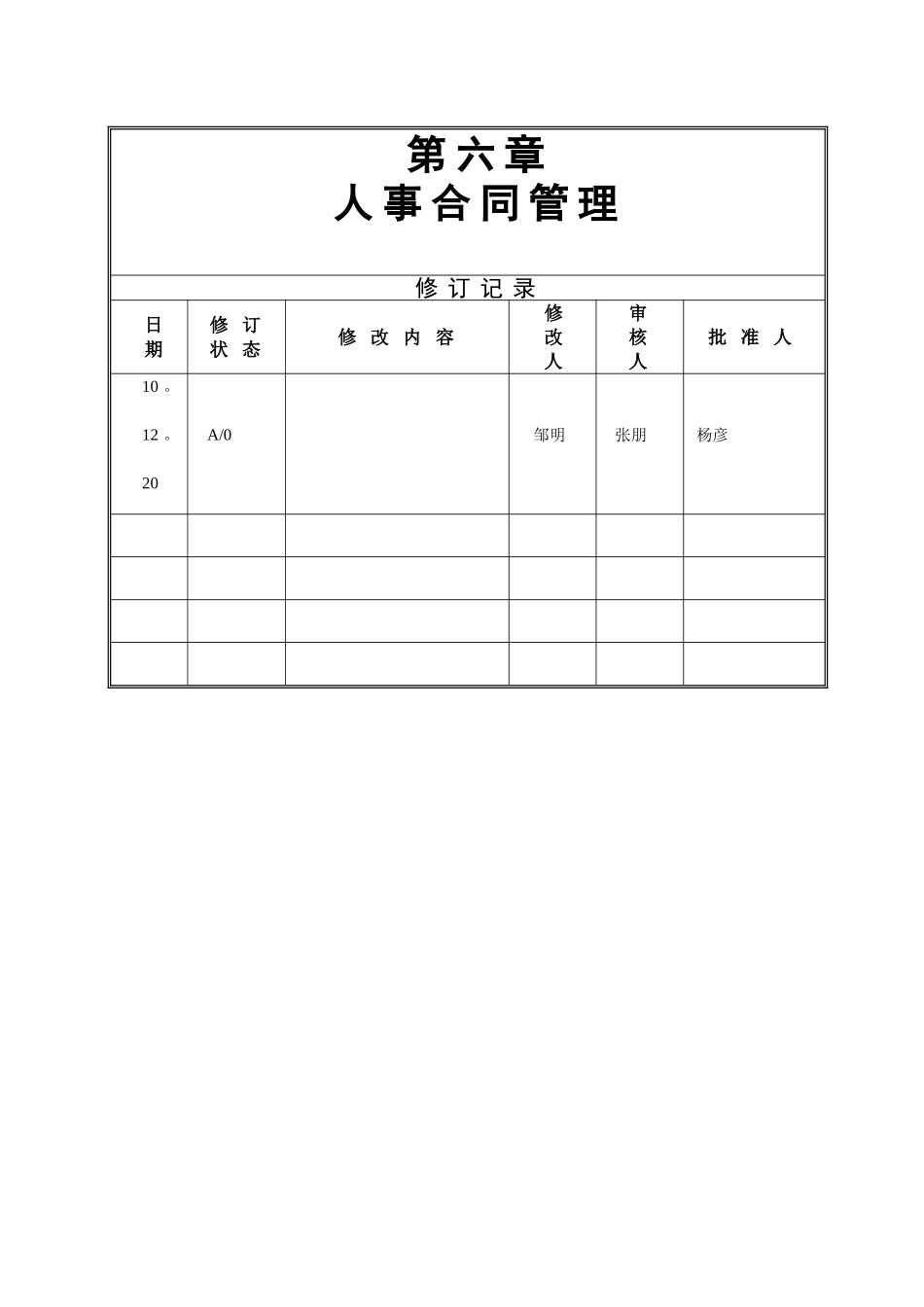 第六章
人事合同管理

修订记录

| 日期 | 修订状态 | 修改内容 | 修改人 | 审核人 | 批准人 |
|---|---|---|---|---|---|
| 10。12。20 | A/0 | | 邹明 | 张朋 | 杨彦 |
| | | | | | |
| | | | | | |
| | | | | | |
| | | | | | |